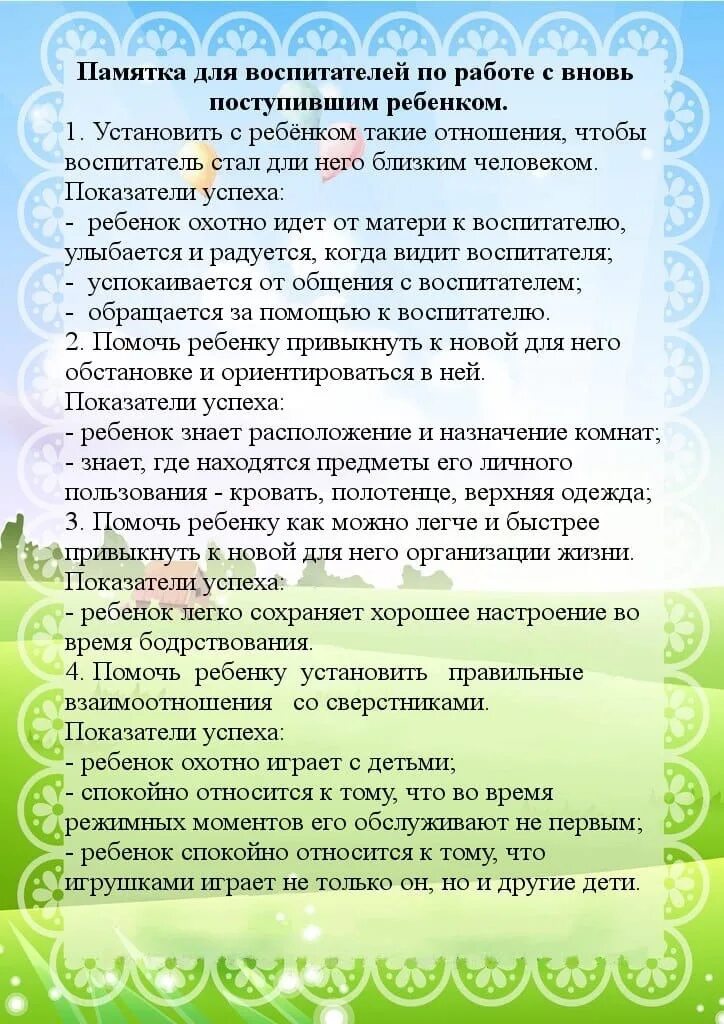 Памятка для воспитателей по работе с вновь поступившим ребенком.

1. Установить с ребёнком такие отношения, чтобы воспитатель стал дли него близким человеком.
Показатели успеха:
- ребенок охотно идет от матери к воспитателю, улыбается и радуется, когда видит воспитателя;
- успокаивается от общения с воспитателем;
- обращается за помощью к воспитателю.
2. Помочь ребенку привыкнуть к новой для него обстановке и ориентироваться в ней.
Показатели успеха:
- ребенок знает расположение и назначение комнат;
- знает, где находятся предметы его личного пользования - кровать, полотенце, верхняя одежда;
3. Помочь ребенку как можно легче и быстрее привыкнуть к новой для него организации жизни.
Показатели успеха:
- ребенок легко сохраняет хорошее настроение во время бодрствования.
4. Помочь ребенку установить правильные взаимоотношения со сверстниками.
Показатели успеха:
- ребенок охотно играет с детьми;
- спокойно относится к тому, что во время режимных моментов его обслуживают не первым;
- ребенок спокойно относится к тому, что игрушками играет не только он, но и другие дети.